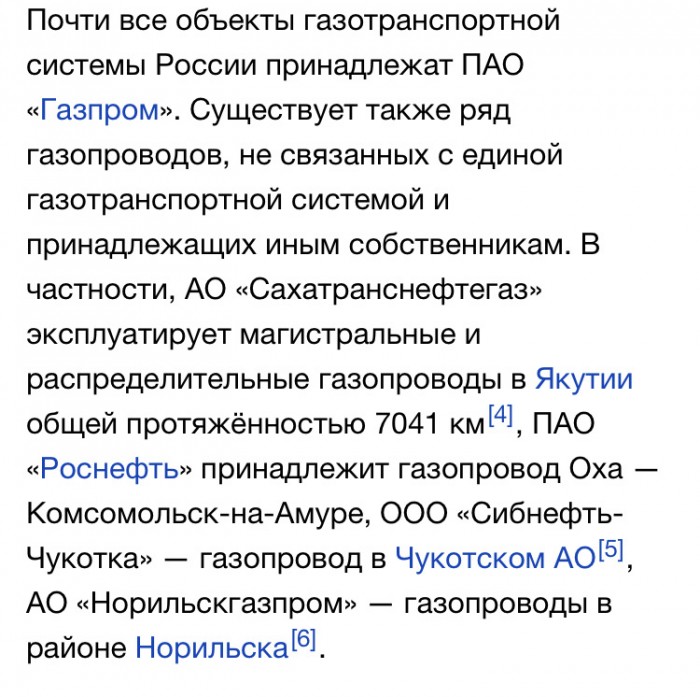 Почти все объекты газотранспортной системы России принадлежат ПАО «Газпром». Существует также ряд газопроводов, не связанных с единой газотранспортной системой и принадлежащих иным собственникам. В частности, АО «Сахатранснефтегаз» эксплуатирует магистральные и распределительные газопроводы в Якутии общей протяжённостью 7041 км[4], ПАО «Роснефть» принадлежит газопровод Оха — Комсомольск-на-Амуре, ООО «Сибнефть-Чукотка» — газопровод в Чукотском АО[5], АО «Норильскгазпром» — газопроводы в районе Норильска[6].